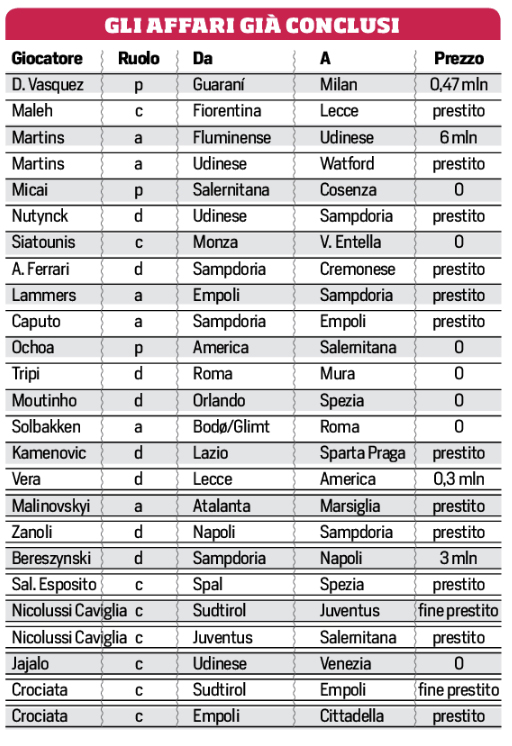 GLI AFFARI GIÀ CONCLUSI

| Giocatore | Ruolo | Da | A | Prezzo |
|---|---|---|---|---|
| D. Vasquez | p | Guaraní | Milan | 0,47 mln |
| Maleh | c | Fiorentina | Lecce | prestito |
| Martins | a | Fluminense | Udinese | 6 mln |
| Martins | a | Udinese | Watford | prestito |
| Micai | p | Salernitana | Cosenza | 0 |
| Nutynck | d | Udinese | Sampdoria | prestito |
| Siatounis | c | Monza | V. Entella | 0 |
| A. Ferrari | d | Sampdoria | Cremonese | prestito |
| Lammers | a | Empoli | Sampdoria | prestito |
| Caputo | a | Sampdoria | Empoli | prestito |
| Ochoa | p | America | Salernitana | 0 |
| Tripi | d | Roma | Mura | 0 |
| Moutinho | d | Orlando | Spezia | 0 |
| Solbakken | a | Bodø/Glimt | Roma | 0 |
| Kamenovic | d | Lazio | Sparta Praga | prestito |
| Vera | d | Lecce | America | 0,3 mln |
| Malinovskyi | a | Atalanta | Marsiglia | prestito |
| Zanoli | d | Napoli | Sampdoria | prestito |
| Bereszynski | d | Sampdoria | Napoli | 3 mln |
| Sal. Esposito | c | Spal | Spezia | prestito |
| Nicolussi Caviglia | c | Sudtirol | Juventus | fine prestito |
| Nicolussi Caviglia | c | Juventus | Salernitana | prestito |
| Jajalo | c | Udinese | Venezia | 0 |
| Crociata | c | Sudtirol | Empoli | fine prestito |
| Crociata | c | Empoli | Cittadella | prestito |